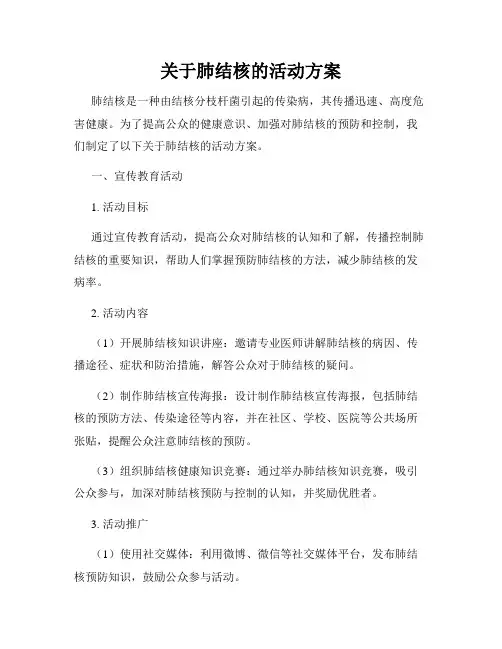 关于肺结核的活动方案

肺结核是一种由结核分枝杆菌引起的传染病，其传播迅速、高度危害健康。为了提高公众的健康意识、加强对肺结核的预防和控制，我们制定了以下关于肺结核的活动方案。

一、宣传教育活动

1. 活动目标

通过宣传教育活动，提高公众对肺结核的认知和了解，传播控制肺结核的重要知识，帮助人们掌握预防肺结核的方法，减少肺结核的发病率。

2. 活动内容

（1）开展肺结核知识讲座：邀请专业医师讲解肺结核的病因、传播途径、症状和防治措施，解答公众对于肺结核的疑问。

（2）制作肺结核宣传海报：设计制作肺结核宣传海报，包括肺结核的预防方法、传染途径等内容，并在社区、学校、医院等公共场所张贴，提醒公众注意肺结核的预防。

（3）组织肺结核健康知识竞赛：通过举办肺结核知识竞赛，吸引公众参与，加深对肺结核预防与控制的认知，并奖励优胜者。

3. 活动推广

（1）使用社交媒体：利用微博、微信等社交媒体平台，发布肺结核预防知识，鼓励公众参与活动。